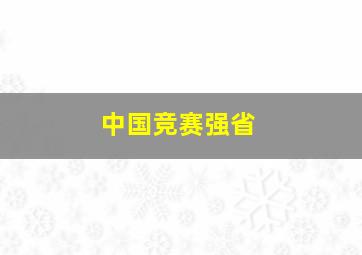 中国竞赛强省